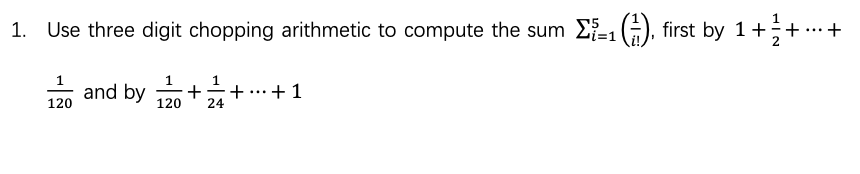 1. Use three digit chopping arithmetic to compute the sum $\sum_{i=1}^{5}\left(\frac{1}{i!}\right)$, first by $1+\frac{1}{2}+\cdots+\frac{1}{120}$ and by $\frac{1}{120}+\frac{1}{24}+\cdots+1$